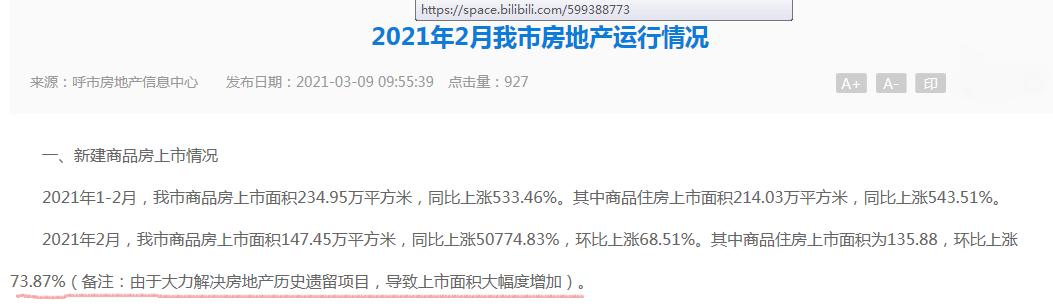 https://space.bilibili.com/599388773

2021年2月我市房地产运行情况

来源：呼市房地产信息中心　发布日期：2021-03-09 09:55:39　点击量：927

A+　A-　印

一、新建商品房上市情况

2021年1-2月，我市商品房上市面积234.95万平方米，同比上涨533.46%。其中商品住房上市面积214.03万平方米，同比上涨543.51%。

2021年2月，我市商品房上市面积147.45万平方米，同比上涨50774.83%，环比上涨68.51%。其中商品住房上市面积为135.88，环比上涨73.87%（备注：由于大力解决房地产历史遗留项目，导致上市面积大幅度增加）。